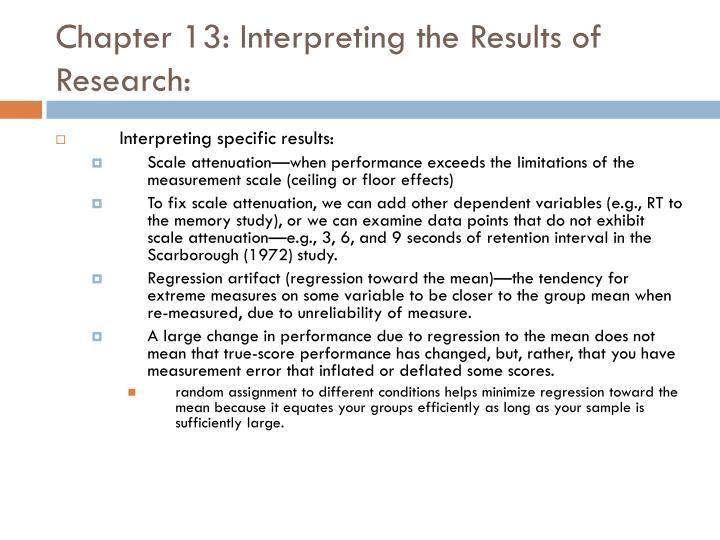 Chapter 13: Interpreting the Results of Research:

Interpreting specific results:

Scale attenuation—when performance exceeds the limitations of the measurement scale (ceiling or floor effects)

To fix scale attenuation, we can add other dependent variables (e.g., RT to the memory study), or we can examine data points that do not exhibit scale attenuation—e.g., 3, 6, and 9 seconds of retention interval in the Scarborough (1972) study.

Regression artifact (regression toward the mean)—the tendency for extreme measures on some variable to be closer to the group mean when re-measured, due to unreliability of measure.

A large change in performance due to regression to the mean does not mean that true-score performance has changed, but, rather, that you have measurement error that inflated or deflated some scores.

random assignment to different conditions helps minimize regression toward the mean because it equates your groups efficiently as long as your sample is sufficiently large.